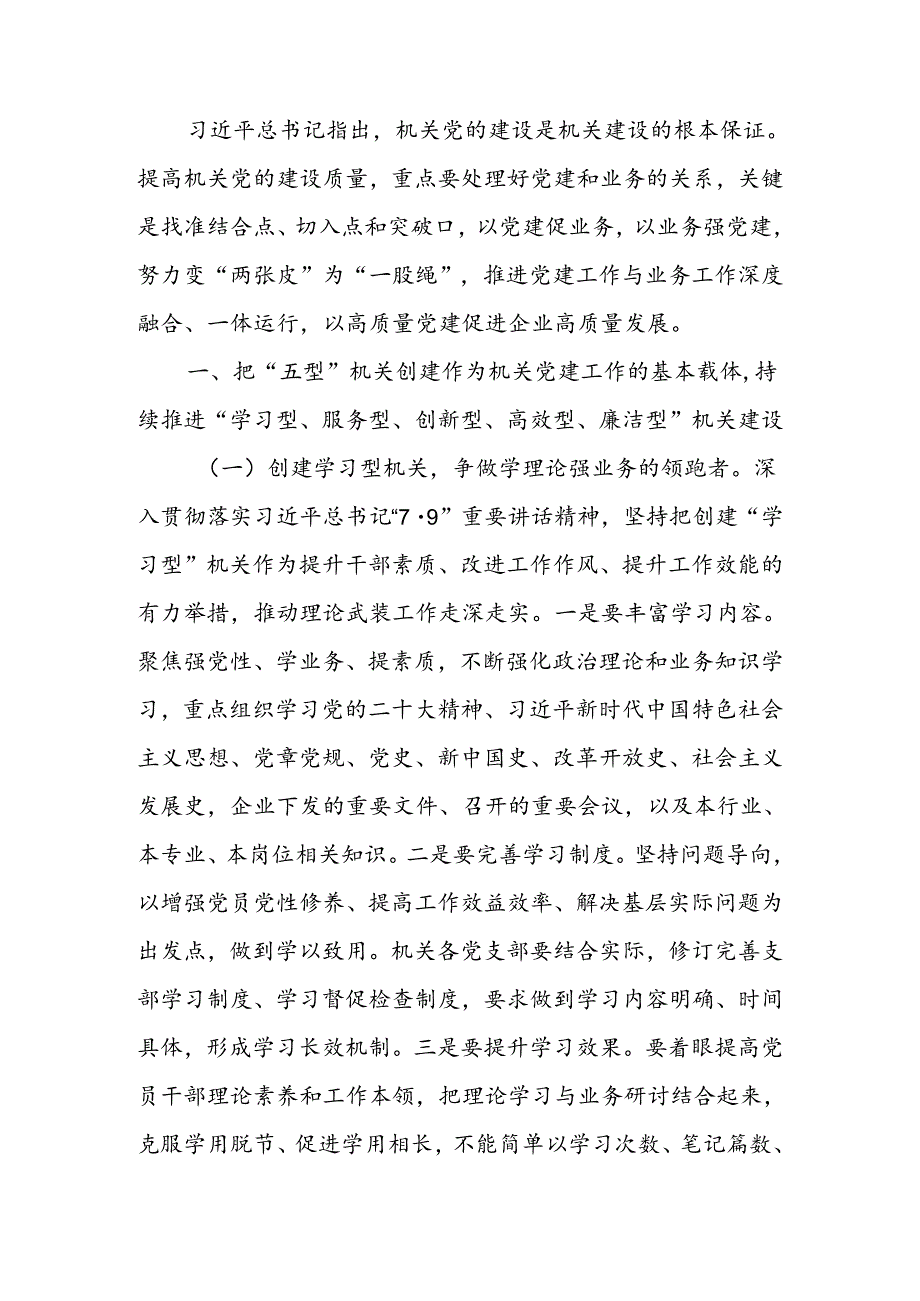 习近平总书记指出，机关党的建设是机关建设的根本保证。提高机关党的建设质量，重点要处理好党建和业务的关系，关键是找准结合点、切入点和突破口，以党建促业务，以业务强党建，努力变“两张皮”为“一股绳”，推进党建工作与业务工作深度融合、一体运行，以高质量党建促进企业高质量发展。

一、把“五型”机关创建作为机关党建工作的基本载体，持续推进“学习型、服务型、创新型、高效型、廉洁型”机关建设

（一）创建学习型机关，争做学理论强业务的领跑者。深入贯彻落实习近平总书记“7·9”重要讲话精神，坚持把创建“学习型”机关作为提升干部素质、改进工作作风、提升工作效能的有力举措，推动理论武装工作走深走实。一是要丰富学习内容。聚焦强党性、学业务、提素质，不断强化政治理论和业务知识学习，重点组织学习党的二十大精神、习近平新时代中国特色社会主义思想、党章党规、党史、新中国史、改革开放史、社会主义发展史，企业下发的重要文件、召开的重要会议，以及本行业、本专业、本岗位相关知识。二是要完善学习制度。坚持问题导向，以增强党员党性修养、提高工作效益效率、解决基层实际问题为出发点，做到学以致用。机关各党支部要结合实际，修订完善支部学习制度、学习督促检查制度，要求做到学习内容明确、时间具体，形成学习长效机制。三是要提升学习效果。要着眼提高党员干部理论素养和工作本领，把理论学习与业务研讨结合起来，克服学用脱节、促进学用相长，不能简单以学习次数、笔记篇数、